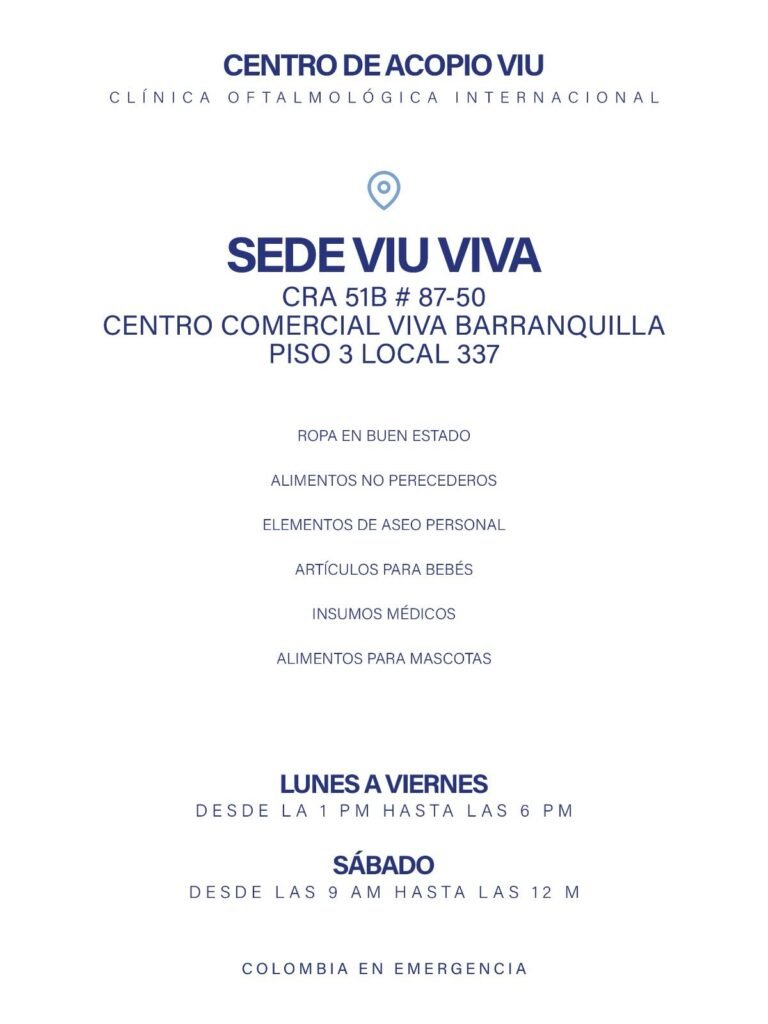 CENTRO DE ACOPIO VIU
CLÍNICA OFTALMOLÓGICA INTERNACIONAL

SEDE VIU VIVA
CRA 51B # 87-50
CENTRO COMERCIAL VIVA BARRANQUILLA
PISO 3 LOCAL 337

ROPA EN BUEN ESTADO

ALIMENTOS NO PERECEDEROS

ELEMENTOS DE ASEO PERSONAL

ARTÍCULOS PARA BEBÉS

INSUMOS MÉDICOS

ALIMENTOS PARA MASCOTAS

LUNES A VIERNES
DESDE LA 1 PM HASTA LAS 6 PM

SÁBADO
DESDE LAS 9 AM HASTA LAS 12 M

COLOMBIA EN EMERGENCIA